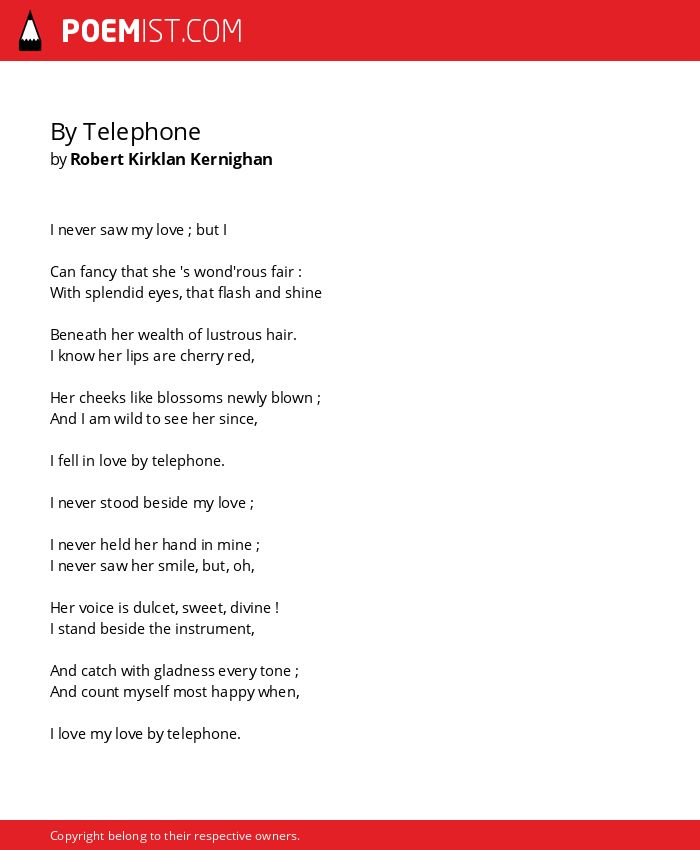 POEMIST.COM

By Telephone
by Robert Kirklan Kernighan

I never saw my love ; but I

Can fancy that she 's wond'rous fair :
With splendid eyes, that flash and shine

Beneath her wealth of lustrous hair.
I know her lips are cherry red,

Her cheeks like blossoms newly blown ;
And I am wild to see her since,

I fell in love by telephone.

I never stood beside my love ;

I never held her hand in mine ;
I never saw her smile, but, oh,

Her voice is dulcet, sweet, divine !
I stand beside the instrument,

And catch with gladness every tone ;
And count myself most happy when,

I love my love by telephone.

Copyright belong to their respective owners.